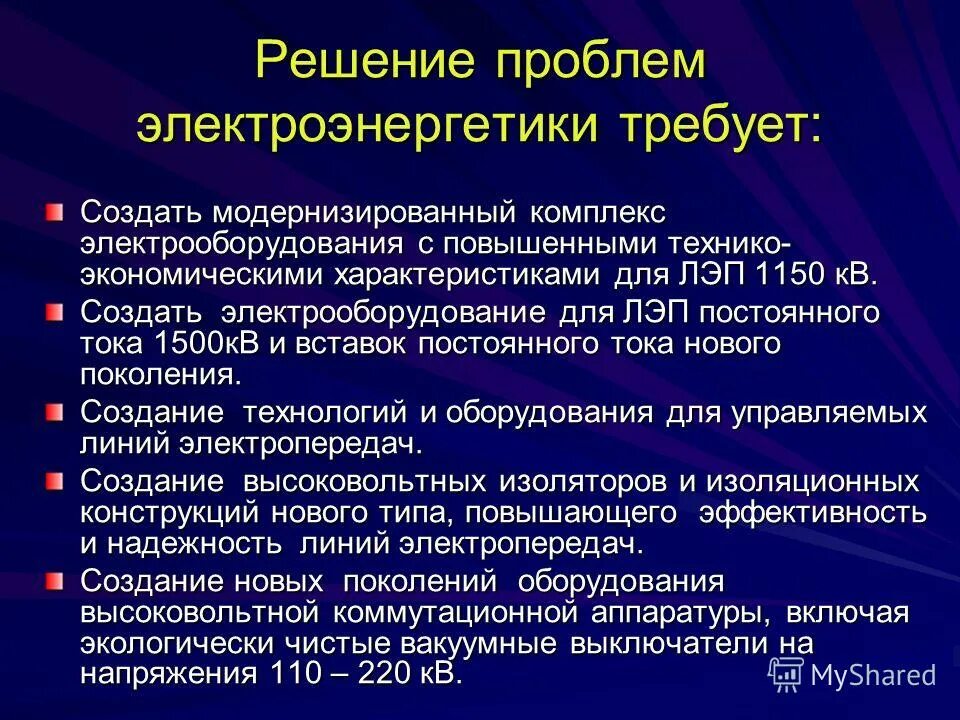 Решение проблем электроэнергетики требует:

Создать модернизированный комплекс электрооборудования с повышенными технико-экономическими характеристиками для ЛЭП 1150 кВ.

Создать электрооборудование для ЛЭП постоянного тока 1500кВ и вставок постоянного тока нового поколения.

Создание технологий и оборудования для управляемых линий электропередач.

Создание высоковольтных изоляторов и изоляционных конструкций нового типа, повышающего эффективность и надежность линий электропередач.

Создание новых поколений оборудования высоковольтной коммутационной аппаратуры, включая экологически чистые вакуумные выключатели на напряжения 110 – 220 кВ.

MyShared